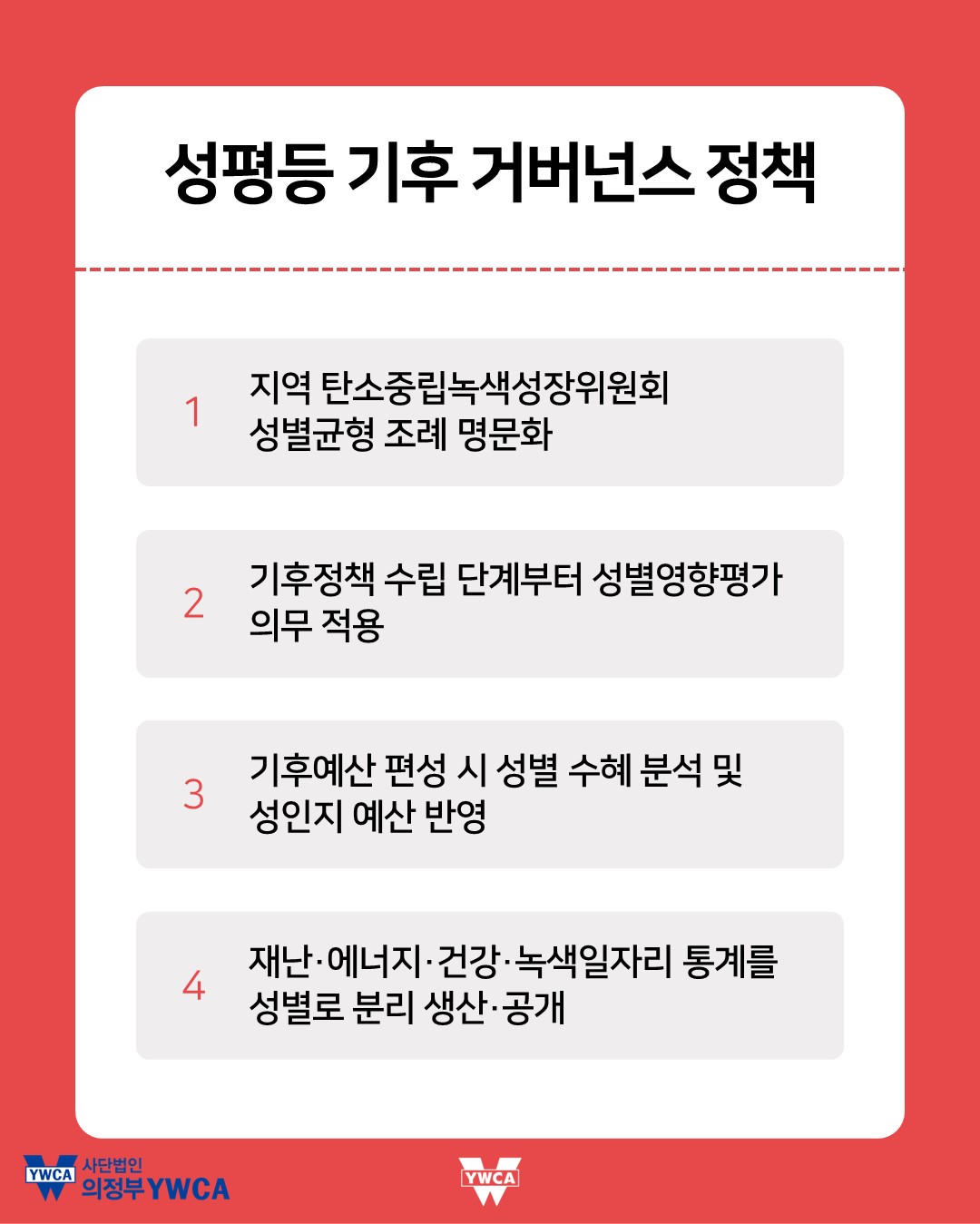 성평등 기후 거버넌스 정책

1 지역 탄소중립녹색성장위원회 성별균형 조례 명문화

2 기후정책 수립 단계부터 성별영향평가 의무 적용

3 기후예산 편성 시 성별 수혜 분석 및 성인지 예산 반영

4 재난·에너지·건강·녹색일자리 통계를 성별로 분리 생산·공개

YWCA 사단법인 의정부YWCA

YWCA